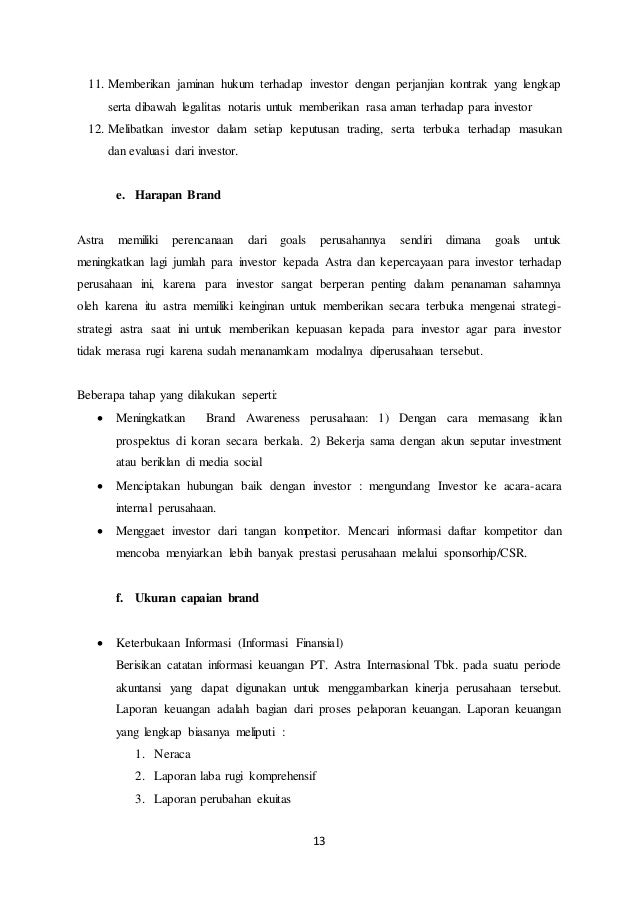 11. Memberikan jaminan hukum terhadap investor dengan perjanjian kontrak yang lengkap serta dibawah legalitas notaris untuk memberikan rasa aman terhadap para investor
12. Melibatkan investor dalam setiap keputusan trading, serta terbuka terhadap masukan dan evaluasi dari investor.

e. Harapan Brand

Astra memiliki perencanaan dari goals perusahannya sendiri dimana goals untuk meningkatkan lagi jumlah para investor kepada Astra dan kepercayaan para investor terhadap perusahaan ini, karena para investor sangat berperan penting dalam penanaman sahamnya oleh karena itu astra memiliki keinginan untuk memberikan secara terbuka mengenai strategi-strategi astra saat ini untuk memberikan kepuasan kepada para investor agar para investor tidak merasa rugi karena sudah menanamkam modalnya diperusahaan tersebut.

Beberapa tahap yang dilakukan seperti:
• Meningkatkan Brand Awareness perusahaan: 1) Dengan cara memasang iklan prospektus di koran secara berkala. 2) Bekerja sama dengan akun seputar investment atau beriklan di media social
• Menciptakan hubungan baik dengan investor : mengundang Investor ke acara-acara internal perusahaan.
• Menggaet investor dari tangan kompetitor. Mencari informasi daftar kompetitor dan mencoba menyiarkan lebih banyak prestasi perusahaan melalui sponsorhip/CSR.

f. Ukuran capaian brand

• Keterbukaan Informasi (Informasi Finansial)
Berisikan catatan informasi keuangan PT. Astra Internasional Tbk. pada suatu periode akuntansi yang dapat digunakan untuk menggambarkan kinerja perusahaan tersebut. Laporan keuangan adalah bagian dari proses pelaporan keuangan. Laporan keuangan yang lengkap biasanya meliputi :
1. Neraca
2. Laporan laba rugi komprehensif
3. Laporan perubahan ekuitas

13